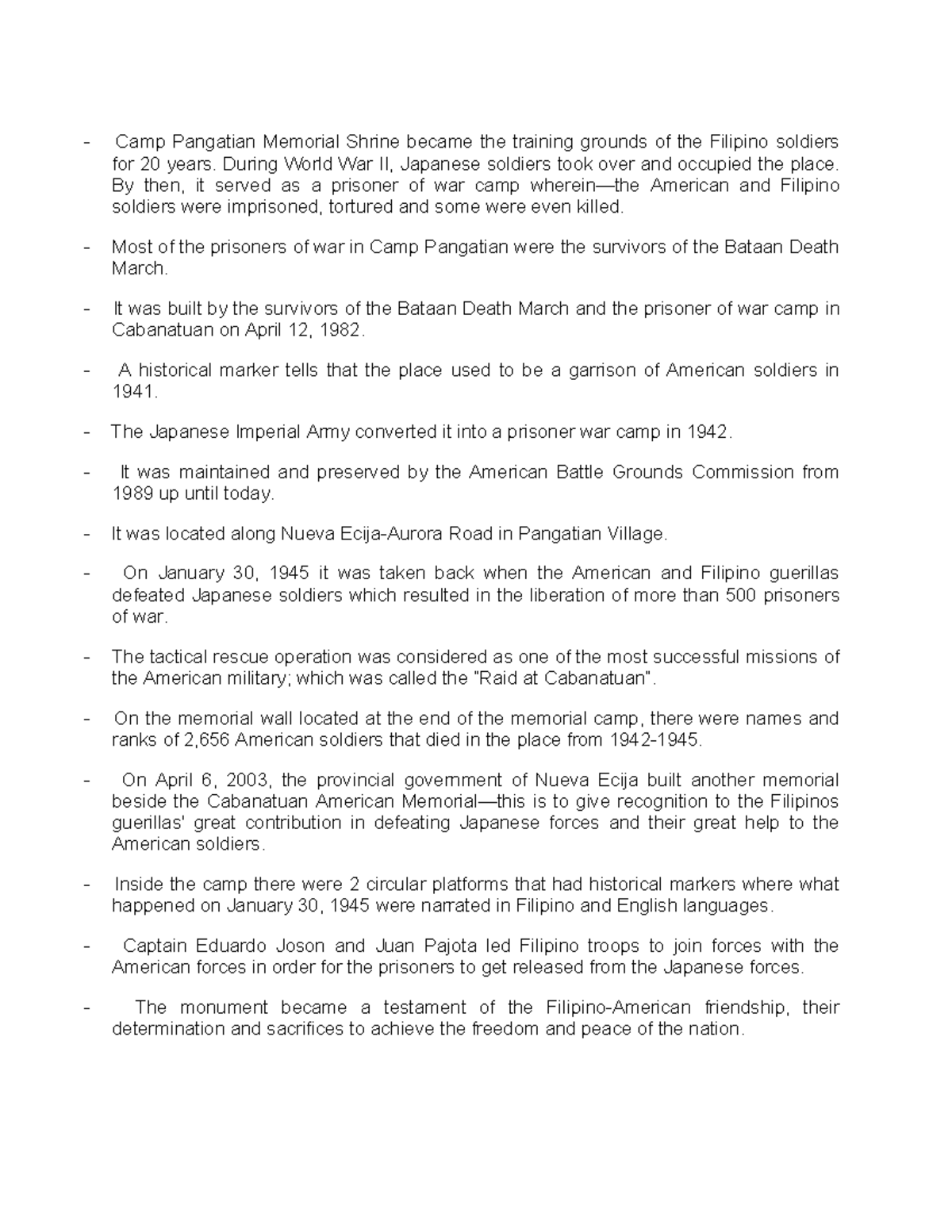 - Camp Pangatian Memorial Shrine became the training grounds of the Filipino soldiers for 20 years. During World War II, Japanese soldiers took over and occupied the place. By then, it served as a prisoner of war camp wherein—the American and Filipino soldiers were imprisoned, tortured and some were even killed.

- Most of the prisoners of war in Camp Pangatian were the survivors of the Bataan Death March.

- It was built by the survivors of the Bataan Death March and the prisoner of war camp in Cabanatuan on April 12, 1982.

- A historical marker tells that the place used to be a garrison of American soldiers in 1941.

- The Japanese Imperial Army converted it into a prisoner war camp in 1942.

- It was maintained and preserved by the American Battle Grounds Commission from 1989 up until today.

- It was located along Nueva Ecija-Aurora Road in Pangatian Village.

- On January 30, 1945 it was taken back when the American and Filipino guerillas defeated Japanese soldiers which resulted in the liberation of more than 500 prisoners of war.

- The tactical rescue operation was considered as one of the most successful missions of the American military; which was called the "Raid at Cabanatuan".

- On the memorial wall located at the end of the memorial camp, there were names and ranks of 2,656 American soldiers that died in the place from 1942-1945.

- On April 6, 2003, the provincial government of Nueva Ecija built another memorial beside the Cabanatuan American Memorial—this is to give recognition to the Filipinos guerillas' great contribution in defeating Japanese forces and their great help to the American soldiers.

- Inside the camp there were 2 circular platforms that had historical markers where what happened on January 30, 1945 were narrated in Filipino and English languages.

- Captain Eduardo Joson and Juan Pajota led Filipino troops to join forces with the American forces in order for the prisoners to get released from the Japanese forces.

- The monument became a testament of the Filipino-American friendship, their determination and sacrifices to achieve the freedom and peace of the nation.